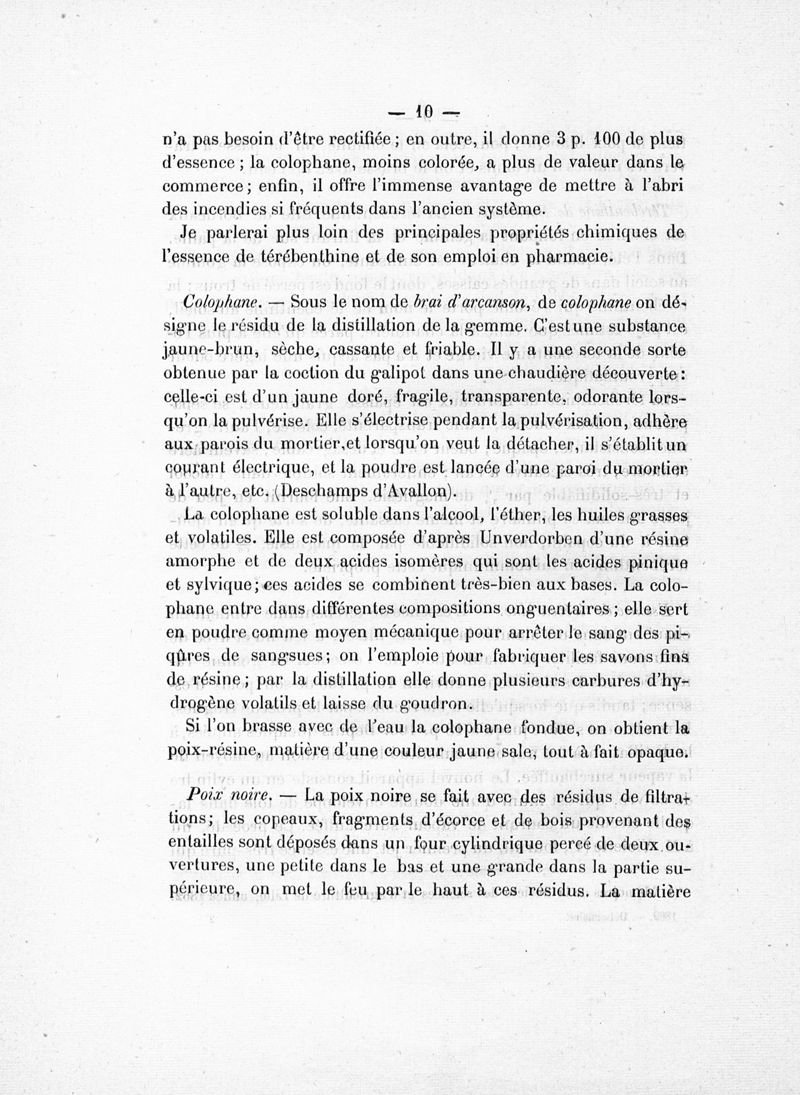 — 10 —

n'a pas besoin d'être rectifiée ; en outre, il donne 3 p. 100 de plus d'essence ; la colophane, moins colorée, a plus de valeur dans le commerce ; enfin, il offre l'immense avantage de mettre à l'abri des incendies si fréquents dans l'ancien système.

Je parlerai plus loin des principales propriétés chimiques de l'essence de térébenthine et de son emploi en pharmacie.

Colophane. — Sous le nom de brai d'arcanson, de colophane on désigne le résidu de la distillation de la gemme. C'est une substance jaune-brun, sèche, cassante et friable. Il y a une seconde sorte obtenue par la coction du galipot dans une chaudière découverte : celle-ci est d'un jaune doré, fragile, transparente, odorante lorsqu'on la pulvérise. Elle s'électrise pendant la pulvérisation, adhère aux parois du mortier, et lorsqu'on veut la détacher, il s'établit un courant électrique, et la poudre est lancée d'une paroi du mortier à l'autre, etc. (Deschamps d'Avallon).

La colophane est soluble dans l'alcool, l'éther, les huiles grasses et volatiles. Elle est composée d'après Unverdorben d'une résine amorphe et de deux acides isomères qui sont les acides pinique et sylvique ; ces acides se combinent très-bien aux bases. La colophane entre dans différentes compositions onguentaires ; elle sert en poudre comme moyen mécanique pour arrêter le sang des piqûres de sangsues ; on l'emploie pour fabriquer les savons fins de résine ; par la distillation elle donne plusieurs carbures d'hydrogène volatils et laisse du goudron.

Si l'on brasse avec de l'eau la colophane fondue, on obtient la poix-résine, matière d'une couleur jaune sale, tout à fait opaque.

Poix noire. — La poix noire se fait avec des résidus de filtrations ; les copeaux, fragments d'écorce et de bois provenant des entailles sont déposés dans un four cylindrique percé de deux ouvertures, une petite dans le bas et une grande dans la partie supérieure, on met le feu par le haut à ces résidus. La matière